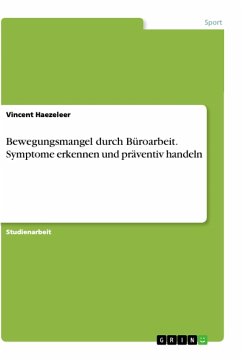 Sport

Vincent Haezeleer

Bewegungsmangel durch Büroarbeit. Symptome erkennen und präventiv handeln

Studienarbeit

GRIN